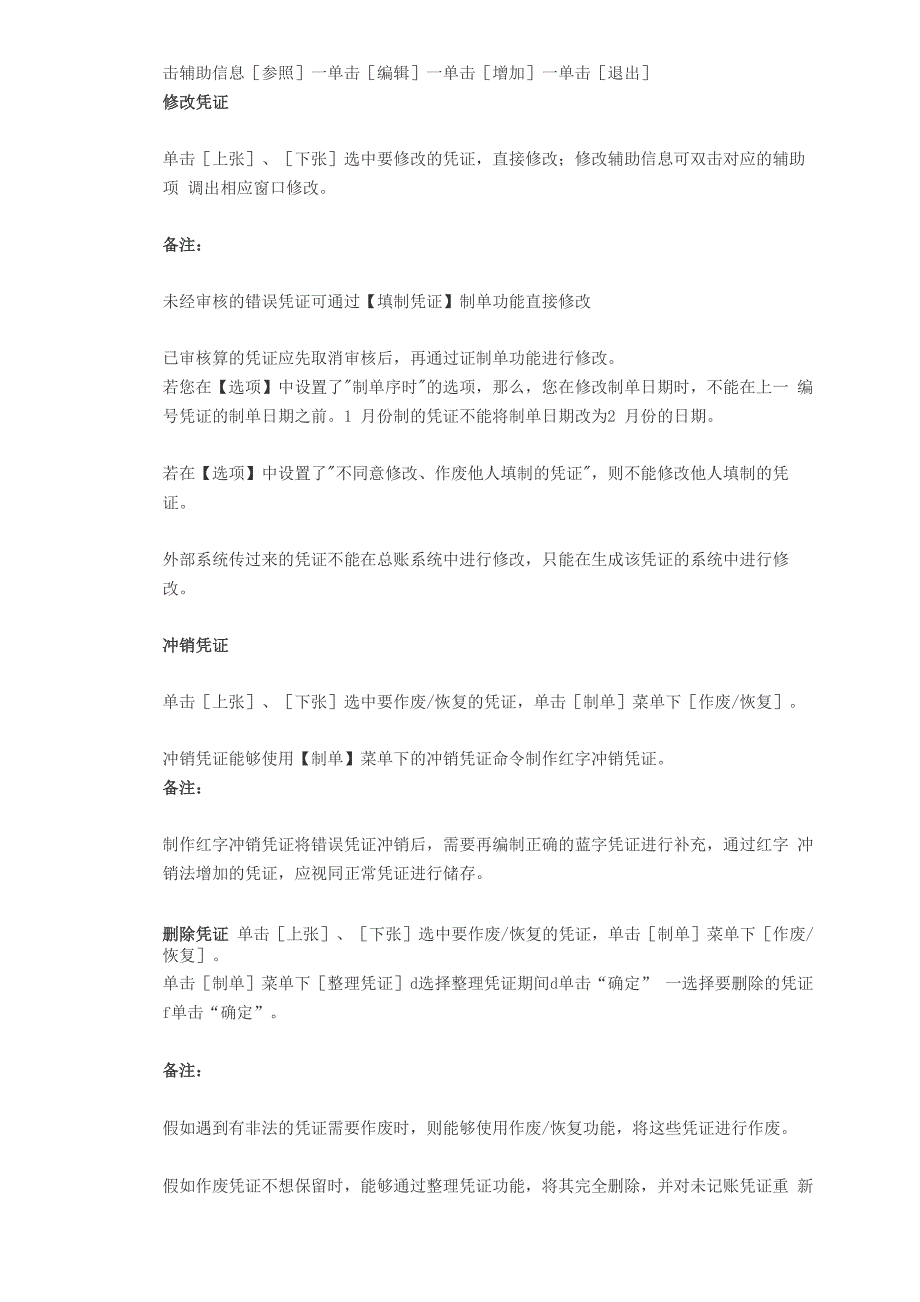 击辅助信息［参照］一单击［编辑］一单击［增加］一单击［退出］
修改凭证

单击［上张］、［下张］选中要修改的凭证，直接修改；修改辅助信息可双击对应的辅助项 调出相应窗口修改。

备注：

未经审核的错误凭证可通过【填制凭证】制单功能直接修改

已审核算的凭证应先取消审核后，再通过证制单功能进行修改。
若您在【选项】中设置了"制单序时"的选项，那么，您在修改制单日期时，不能在上一 编号凭证的制单日期之前。1 月份制的凭证不能将制单日期改为2 月份的日期。

若在【选项】中设置了"不同意修改、作废他人填制的凭证"，则不能修改他人填制的凭证。

外部系统传过来的凭证不能在总账系统中进行修改，只能在生成该凭证的系统中进行修改。

冲销凭证

单击［上张］、［下张］选中要作废/恢复的凭证，单击［制单］菜单下［作废/恢复］。

冲销凭证能够使用【制单】菜单下的冲销凭证命令制作红字冲销凭证。
备注：

制作红字冲销凭证将错误凭证冲销后，需要再编制正确的蓝字凭证进行补充，通过红字 冲销法增加的凭证，应视同正常凭证进行储存。

删除凭证 单击［上张］、［下张］选中要作废/恢复的凭证，单击［制单］菜单下［作废/恢复］。
单击［制单］菜单下［整理凭证］d选择整理凭证期间d单击“确定” 一选择要删除的凭证f单击“确定”。

备注：

假如遇到有非法的凭证需要作废时，则能够使用作废/恢复功能，将这些凭证进行作废。

假如作废凭证不想保留时，能够通过整理凭证功能，将其完全删除，并对未记账凭证重 新